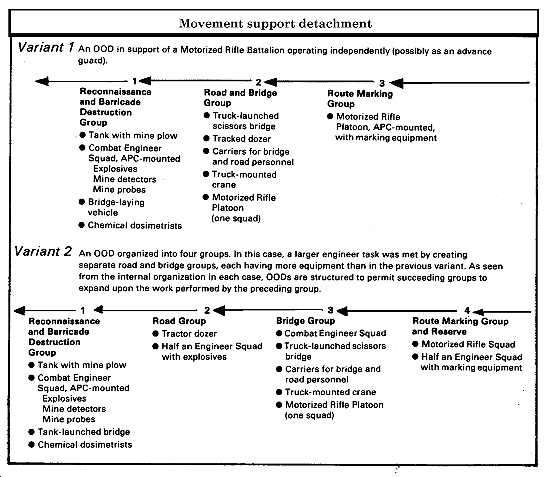 Movement support detachment

Variant 1 An OOD in support of a Motorized Rifle Battalion operating independently (possibly as an advance guard).

1
Reconnaissance and Barricade Destruction Group
● Tank with mine plow
● Combat Engineer Squad, APC-mounted
Explosives
Mine detectors
Mine probes
● Bridge-laying vehicle
● Chemical dosimetrists

2
Road and Bridge Group
● Truck-launched scissors bridge
● Tracked dozer
● Carriers for bridge and road personnel
● Truck-mounted crane
● Motorized Rifle Platoon (one squad)

3
Route Marking Group
● Motorized Rifle Platoon, APC-mounted, with marking equipment

Variant 2 An OOD organized into four groups. In this case, a larger engineer task was met by creating separate road and bridge groups, each having more equipment than in the previous variant. As seen from the internal organization in each case, OODs are structured to permit succeeding groups to expand upon the work performed by the preceding group.

1
Reconnaissance and Barricade Destruction Group
● Tank with mine plow
● Combat Engineer Squad, APC-mounted
Explosives
Mine detectors
Mine probes
● Tank-launched bridge
● Chemical dosimetrists

2
Road Group
● Tractor dozer
● Half an Engineer Squad with explosives

3
Bridge Group
● Combat Engineer Squad
● Truck-launched scissors bridge
● Carriers for bridge and road personnel
● Truck-mounted crane
● Motorized Rifle Platoon (one squad)

4
Route Marking Group and Reserve
● Motorized Rifle Squad
● Half an Engineer Squad with marking equipment